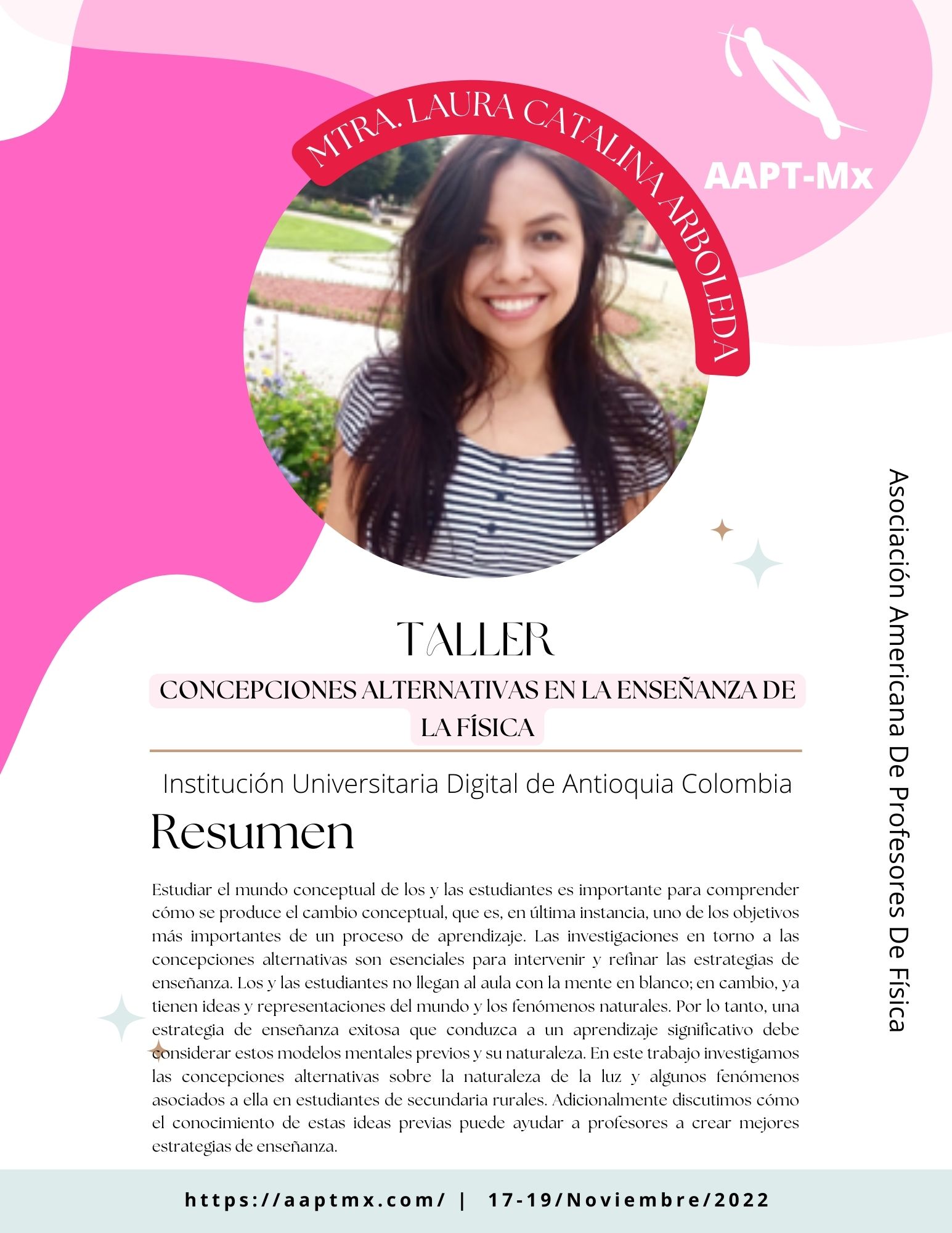 MTRA. LAURA CATALINA ARBOLEDA

AAPT-Mx

TALLER

CONCEPCIONES ALTERNATIVAS EN LA ENSEÑANZA DE LA FÍSICA

Institución Universitaria Digital de Antioquia Colombia

Resumen

Estudiar el mundo conceptual de los y las estudiantes es importante para comprender cómo se produce el cambio conceptual, que es, en última instancia, uno de los objetivos más importantes de un proceso de aprendizaje. Las investigaciones en torno a las concepciones alternativas son esenciales para intervenir y refinar las estrategias de enseñanza. Los y las estudiantes no llegan al aula con la mente en blanco; en cambio, ya tienen ideas y representaciones del mundo y los fenómenos naturales. Por lo tanto, una estrategia de enseñanza exitosa que conduzca a un aprendizaje significativo debe considerar estos modelos mentales previos y su naturaleza. En este trabajo investigamos las concepciones alternativas sobre la naturaleza de la luz y algunos fenómenos asociados a ella en estudiantes de secundaria rurales. Adicionalmente discutimos cómo el conocimiento de estas ideas previas puede ayudar a profesores a crear mejores estrategias de enseñanza.

Asociación Americana De Profesores De Física

https://aaptmx.com/ | 17-19/Noviembre/2022